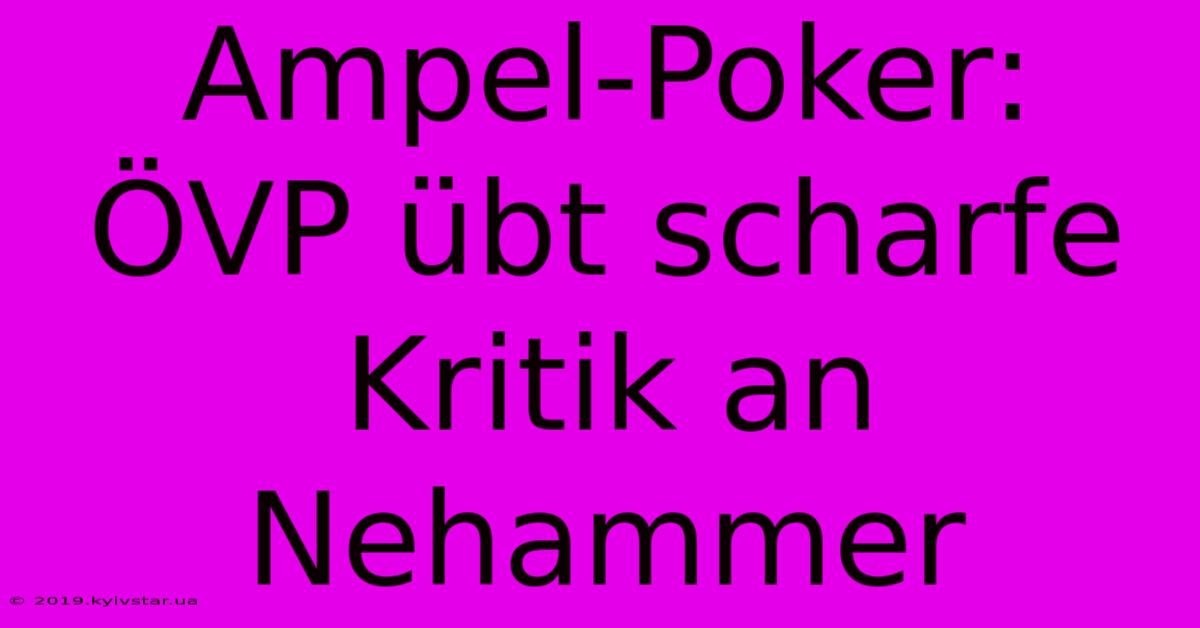 Ampel-Poker: ÖVP übt scharfe Kritik an Nehammer

© 2019.kyivstar.ua